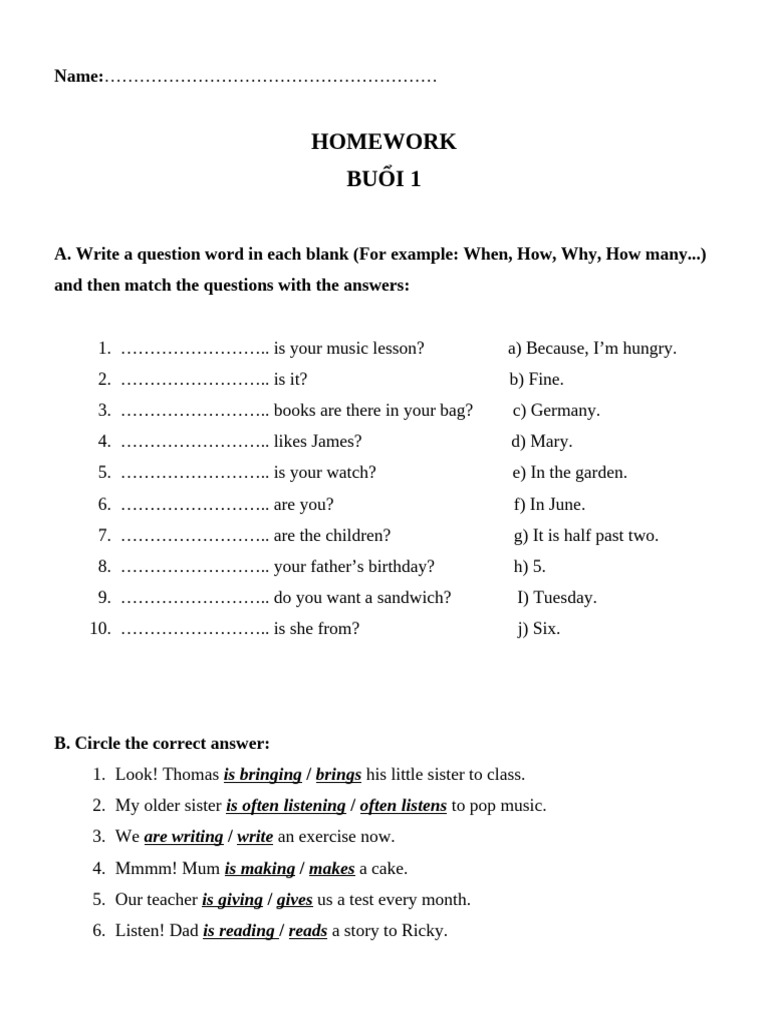 Name:____

HOMEWORK
BUỔI 1

A. Write a question word in each blank (For example: When, How, Why, How many...) and then match the questions with the answers:

1. ____ is your music lesson?
2. ____ is it?
3. ____ books are there in your bag?
4. ____ likes James?
5. ____ is your watch?
6. ____ are you?
7. ____ are the children?
8. ____ your father's birthday?
9. ____ do you want a sandwich?
10. ____ is she from?

a) Because, I'm hungry.
b) Fine.
c) Germany.
d) Mary.
e) In the garden.
f) In June.
g) It is half past two.
h) 5.
I) Tuesday.
j) Six.

B. Circle the correct answer:
1. Look! Thomas is bringing / brings his little sister to class.
2. My older sister is often listening / often listens to pop music.
3. We are writing / write an exercise now.
4. Mmmm! Mum is making / makes a cake.
5. Our teacher is giving / gives us a test every month.
6. Listen! Dad is reading / reads a story to Ricky.